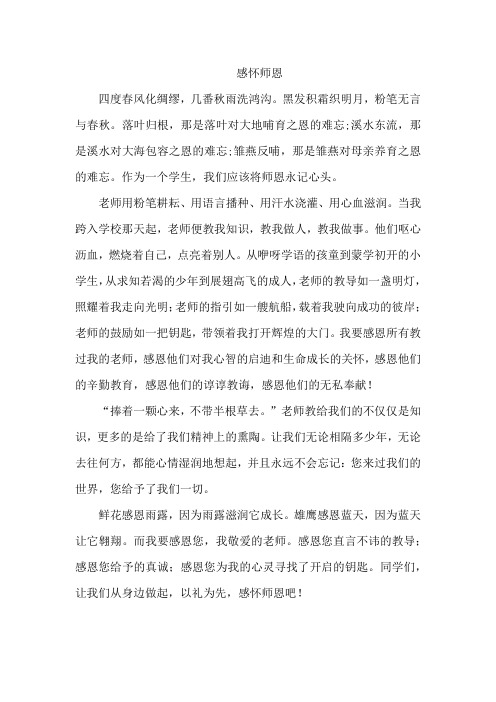 感怀师恩

四度春风化绸缪，几番秋雨洗鸿沟。黑发积霜织明月，粉笔无言与春秋。落叶归根，那是落叶对大地哺育之恩的难忘;溪水东流，那是溪水对大海包容之恩的难忘;雏燕反哺，那是雏燕对母亲养育之恩的难忘。作为一个学生，我们应该将师恩永记心头。

老师用粉笔耕耘、用语言播种、用汗水浇灌、用心血滋润。当我跨入学校那天起，老师便教我知识，教我做人，教我做事。他们呕心沥血，燃烧着自己，点亮着别人。从咿呀学语的孩童到蒙学初开的小学生，从求知若渴的少年到展翅高飞的成人，老师的教导如一盏明灯，照耀着我走向光明;老师的指引如一艘航船，载着我驶向成功的彼岸;老师的鼓励如一把钥匙，带领着我打开辉煌的大门。我要感恩所有教过我的老师，感恩他们对我心智的启迪和生命成长的关怀，感恩他们的辛勤教育，感恩他们的谆谆教诲，感恩他们的无私奉献！

“捧着一颗心来，不带半根草去。”老师教给我们的不仅仅是知识，更多的是给了我们精神上的熏陶。让我们无论相隔多少年，无论去往何方，都能心情湿润地想起，并且永远不会忘记：您来过我们的世界，您给予了我们一切。

鲜花感恩雨露，因为雨露滋润它成长。雄鹰感恩蓝天，因为蓝天让它翱翔。而我要感恩您，我敬爱的老师。感恩您直言不讳的教导；感恩您给予的真诚；感恩您为我的心灵寻找了开启的钥匙。同学们，让我们从身边做起，以礼为先，感怀师恩吧！